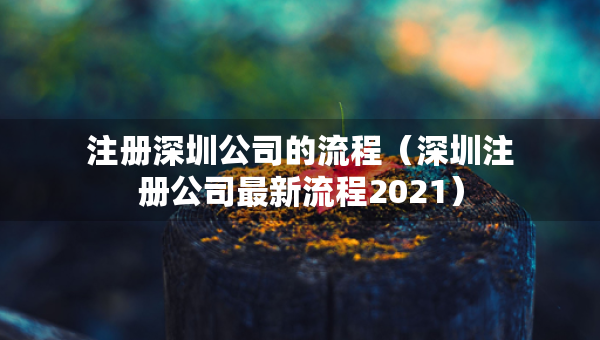 注册深圳公司的流程（深圳注册公司最新流程2021）